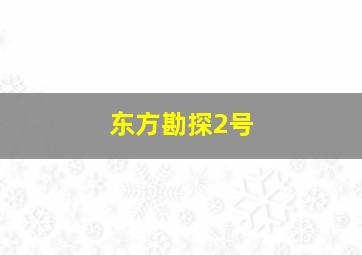 东方勘探2号